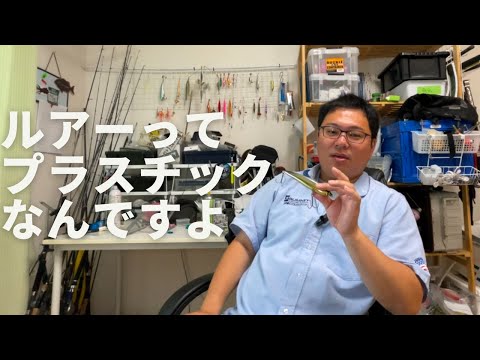 ルアーって
プラスチック
なんですよ